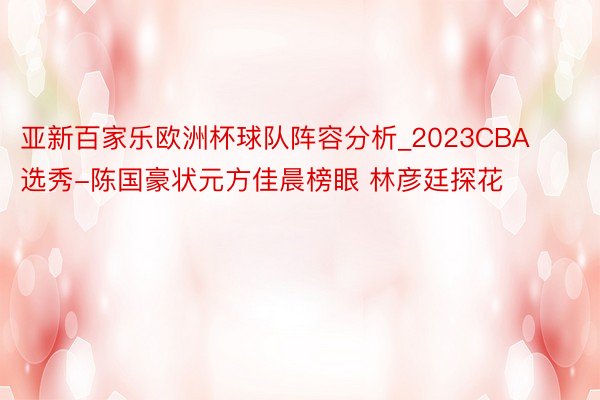 亚新百家乐欧洲杯球队阵容分析_2023CBA选秀-陈国豪状元方佳晨榜眼 林彦廷探花